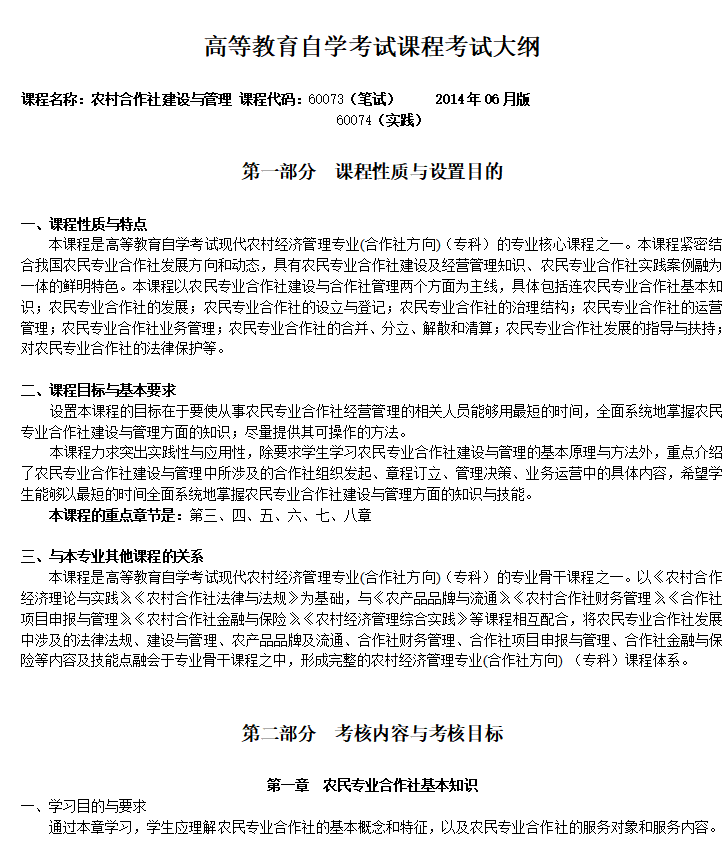 高等教育自学考试课程考试大纲

课程名称：农村合作社建设与管理 课程代码：60073（笔试） 2014年06月版
60074（实践）

第一部分 课程性质与设置目的

一、课程性质与特点
本课程是高等教育自学考试现代农村经济管理专业(合作社方向)（专科）的专业核心课程之一。本课程紧密结合我国农民专业合作社发展方向和动态，具有农民专业合作社建设及经营管理知识、农民专业合作社实践案例融为一体的鲜明特色。本课程以农民专业合作社建设与合作社管理两个方面为主线，具体包括连农民专业合作社基本知识；农民专业合作社的发展；农民专业合作社的设立与登记；农民专业合作社的治理结构；农民专业合作社的运营管理；农民专业合作社业务管理；农民专业合作社的合并、分立、解散和清算；农民专业合作社发展的指导与扶持；对农民专业合作社的法律保护等。

二、课程目标与基本要求
设置本课程的目标在于要使从事农民专业合作社经营管理的相关人员能够用最短的时间，全面系统地掌握农民专业合作社建设与管理方面的知识；尽量提供其可操作的方法。
本课程力求突出实践性与应用性，除要求学生学习农民专业合作社建设与管理的基本原理与方法外，重点介绍了农民专业合作社建设与管理中所涉及的合作社组织发起、章程订立、管理决策、业务运营中的具体内容，希望学生能够以最短的时间全面系统地掌握农民专业合作社建设与管理方面的知识与技能。
本课程的重点章节是：第三、四、五、六、七、八章

三、与本专业其他课程的关系
本课程是高等教育自学考试现代农村经济管理专业(合作社方向)（专科）的专业骨干课程之一。以《农村合作经济理论与实践》《农村合作社法律与法规》为基础，与《农产品品牌与流通》《农村合作社财务管理》《合作社项目申报与管理》《农村合作社金融与保险》《农村经济管理综合实践》等课程相互配合，将农民专业合作社发展中涉及的法律法规、建设与管理、农产品品牌及流通、合作社财务管理、合作社项目申报与管理、合作社金融与保险等内容及技能点融会于专业骨干课程之中，形成完整的农村经济管理专业(合作社方向)（专科）课程体系。

第二部分 考核内容与考核目标

第一章 农民专业合作社基本知识
一、学习目的与要求
通过本章学习，学生应理解农民专业合作社的基本概念和特征，以及农民专业合作社的服务对象和服务内容。